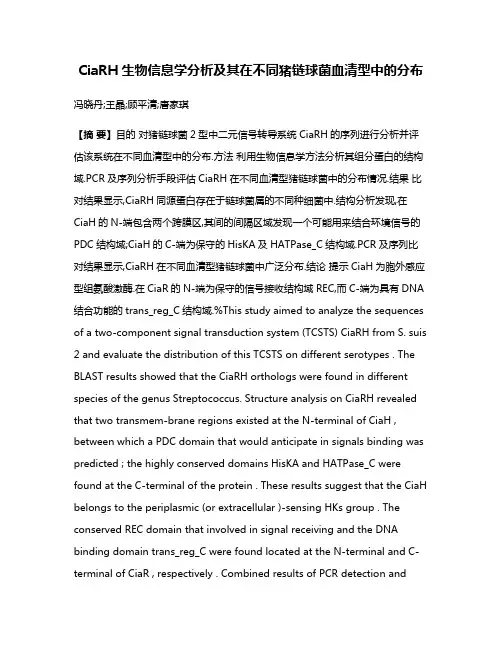 CiaRH 生物信息学分析及其在不同猪链球菌血清型中的分布

冯晓丹;王晶;顾平清;唐家琪

【摘 要】目的 对猪链球菌 2 型中二元信号转导系统 CiaRH 的序列进行分析并评估该系统在不同血清型中的分布.方法 利用生物信息学方法分析其组分蛋白的结构域.PCR 及序列分析手段评估 CiaRH 在不同血清型猪链球菌中的分布情况.结果 比对结果显示,CiaRH 同源蛋白存在于链球菌属的不同种细菌中.结构分析发现,在 CiaH 的 N-端包含两个跨膜区,其间的间隔区域发现一个可能用来结合环境信号的 PDC 结构域;CiaH 的 C-端为保守的 HisKA 及 HATPase_C 结构域.PCR 及序列比对结果显示,CiaRH 在不同血清型猪链球菌中广泛分布.结论 提示 CiaH 为胞外感应型组氨酸激酶.在 CiaR 的 N-端为保守的信号接收结构域 REC,而 C-端为具有 DNA 结合功能的 trans_reg_C 结构域.%This study aimed to analyze the sequences of a two-component signal transduction system (TCSTS) CiaRH from S. suis 2 and evaluate the distribution of this TCSTS on different serotypes . The BLAST results showed that the CiaRH orthologs were found in different species of the genus Streptococcus. Structure analysis on CiaRH revealed that two transmem-brane regions existed at the N-terminal of CiaH , between which a PDC domain that would anticipate in signals binding was predicted ; the highly conserved domains HisKA and HATPase_C were found at the C-terminal of the protein . These results suggest that the CiaH belongs to the periplasmic (or extracellular )-sensing HKs group . The conserved REC domain that involved in signal receiving and the DNA binding domain trans_reg_C were found located at the N-terminal and C-terminal of CiaR , respectively . Combined results of PCR detection and